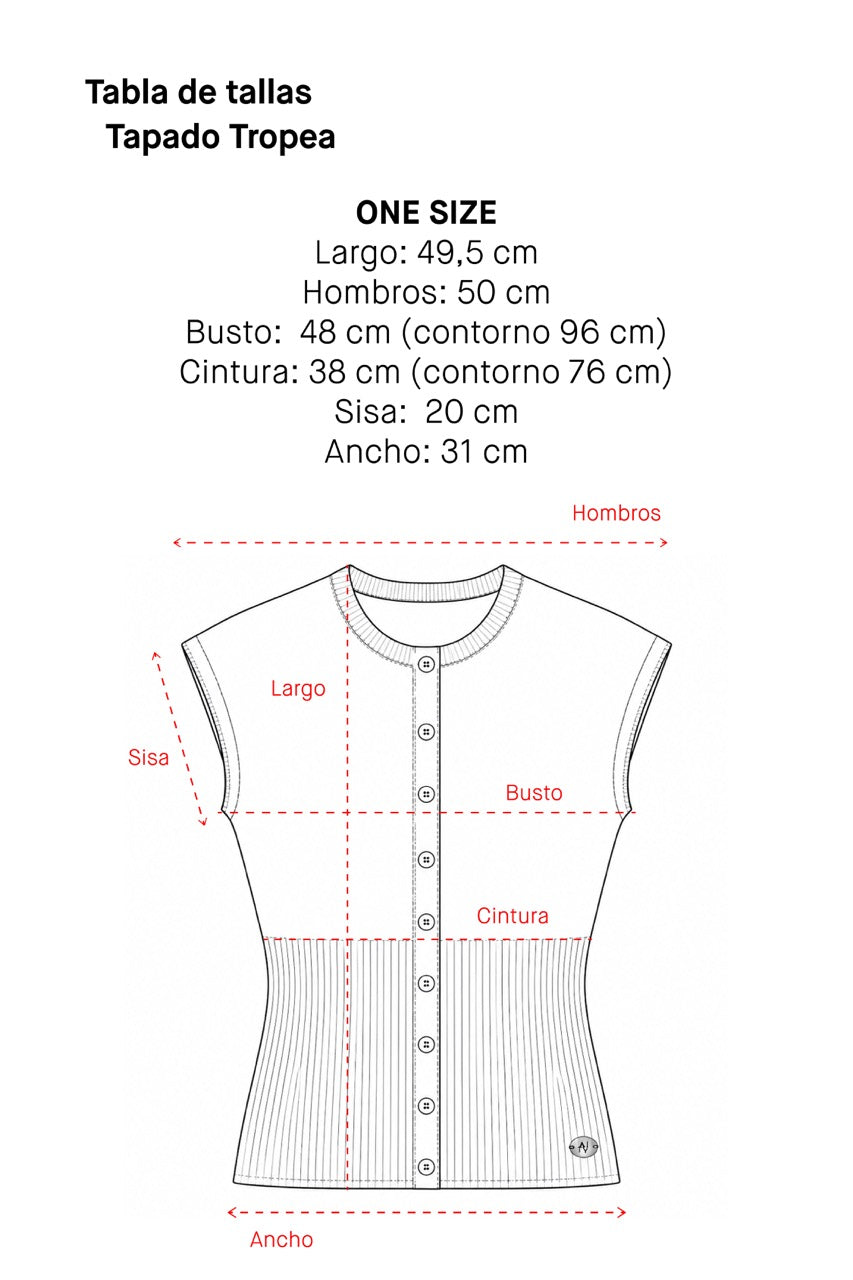 Tabla de tallas
Tapado Tropea

ONE SIZE
Largo: 49,5 cm
Hombros: 50 cm
Busto: 48 cm (contorno 96 cm)
Cintura: 38 cm (contorno 76 cm)
Sisa: 20 cm
Ancho: 31 cm

Hombros
Largo
Sisa
Busto
Cintura
Ancho